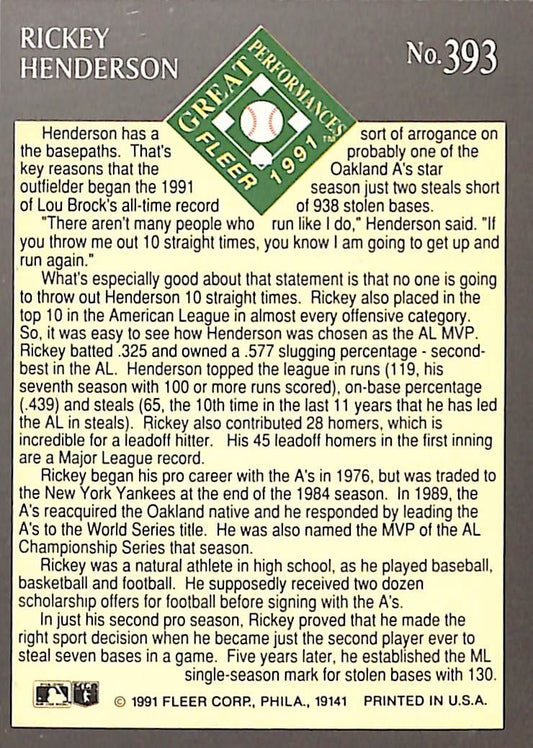 RICKEY HENDERSON

GREAT PERFORMANCES FLEER 1991™

No. 393

Henderson has a sort of arrogance on the basepaths. That's probably one of the key reasons that the Oakland A's star outfielder began the 1991 season just two steals short of Lou Brock's all-time record of 938 stolen bases.

"There aren't many people who run like I do," Henderson said. "If you throw me out 10 straight times, you know I am going to get up and run again."

What's especially good about that statement is that no one is going to throw out Henderson 10 straight times. Rickey also placed in the top 10 in the American League in almost every offensive category. So, it was easy to see how Henderson was chosen as the AL MVP. Rickey batted .325 and owned a .577 slugging percentage - second-best in the AL. Henderson topped the league in runs (119, his seventh season with 100 or more runs scored), on-base percentage (.439) and steals (65, the 10th time in the last 11 years that he has led the AL in steals). Rickey also contributed 28 homers, which is incredible for a leadoff hitter. His 45 leadoff homers in the first inning are a Major League record.

Rickey began his pro career with the A's in 1976, but was traded to the New York Yankees at the end of the 1984 season. In 1989, the A's reacquired the Oakland native and he responded by leading the A's to the World Series title. He was also named the MVP of the AL Championship Series that season.

Rickey was a natural athlete in high school, as he played baseball, basketball and football. He supposedly received two dozen scholarship offers for football before signing with the A's.

In just his second pro season, Rickey proved that he made the right sport decision when he became just the second player ever to steal seven bases in a game. Five years later, he established the ML single-season mark for stolen bases with 130.

© 1991 FLEER CORP., PHILA., 19141 PRINTED IN U.S.A.